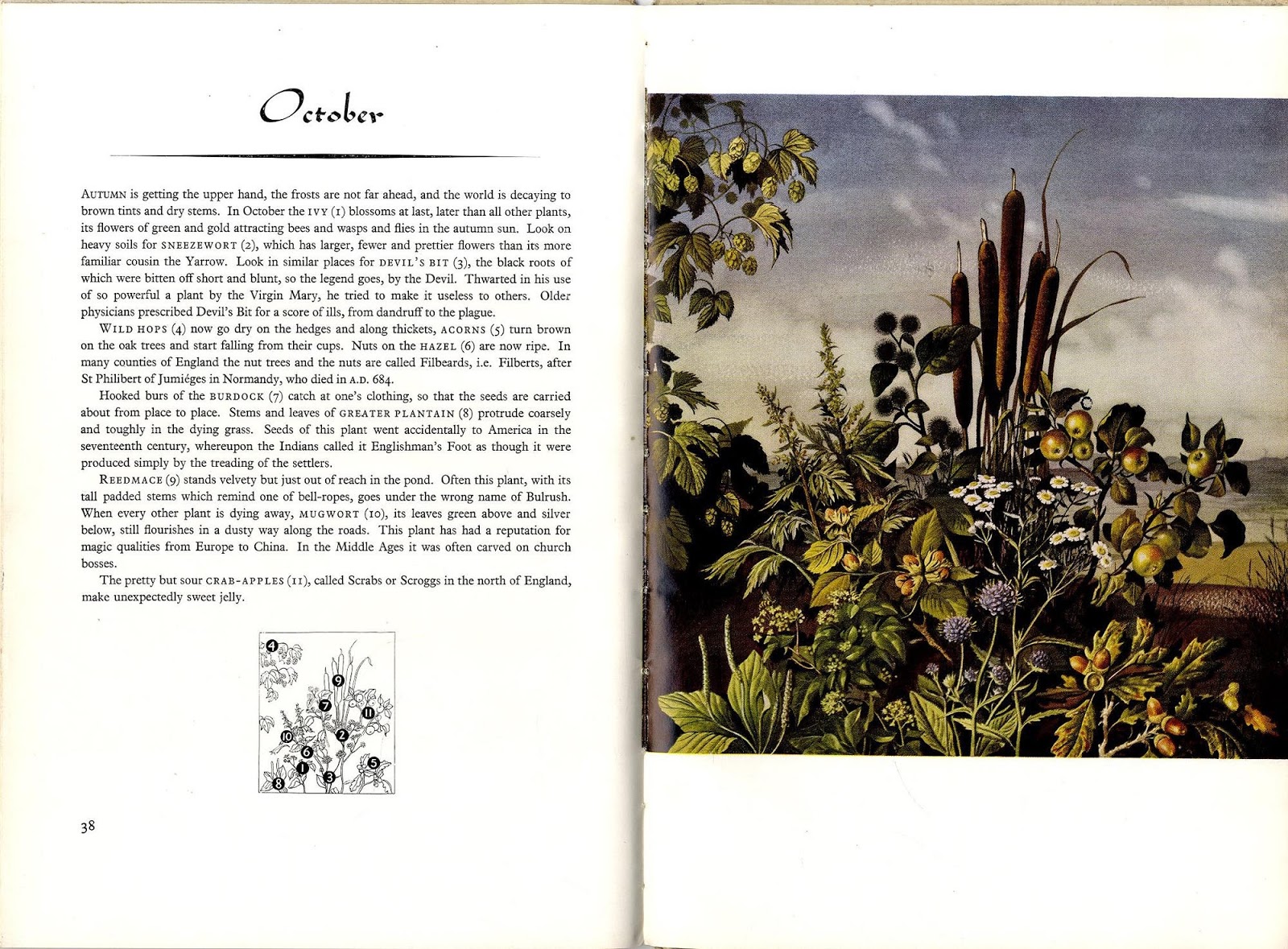 October

AUTUMN is getting the upper hand, the frosts are not far ahead, and the world is decaying to brown tints and dry stems. In October the IVY (1) blossoms at last, later than all other plants, its flowers of green and gold attracting bees and wasps and flies in the autumn sun. Look on heavy soils for SNEEZEWORT (2), which has larger, fewer and prettier flowers than its more familiar cousin the Yarrow. Look in similar places for DEVIL'S BIT (3), the black roots of which were bitten off short and blunt, so the legend goes, by the Devil. Thwarted in his use of so powerful a plant by the Virgin Mary, he tried to make it useless to others. Older physicians prescribed Devil's Bit for a score of ills, from dandruff to the plague.

WILD HOPS (4) now go dry on the hedges and along thickets, ACORNS (5) turn brown on the oak trees and start falling from their cups. Nuts on the HAZEL (6) are now ripe. In many counties of England the nut trees and the nuts are called Filbeards, i.e. Filberts, after St Philibert of Jumiéges in Normandy, who died in A.D. 684.

Hooked burs of the BURDOCK (7) catch at one's clothing, so that the seeds are carried about from place to place. Stems and leaves of GREATER PLANTAIN (8) protrude coarsely and toughly in the dying grass. Seeds of this plant went accidentally to America in the seventeenth century, whereupon the Indians called it Englishman's Foot as though it were produced simply by the treading of the settlers.

REEDMACE (9) stands velvety but just out of reach in the pond. Often this plant, with its tall padded stems which remind one of bell-ropes, goes under the wrong name of Bulrush. When every other plant is dying away, MUGWORT (10), its leaves green above and silver below, still flourishes in a dusty way along the roads. This plant has had a reputation for magic qualities from Europe to China. In the Middle Ages it was often carved on church bosses.

The pretty but sour CRAB-APPLES (11), called Scrabs or Scroggs in the north of England, make unexpectedly sweet jelly.

4 9 7 11 10 2 6 1 5 8 3

38